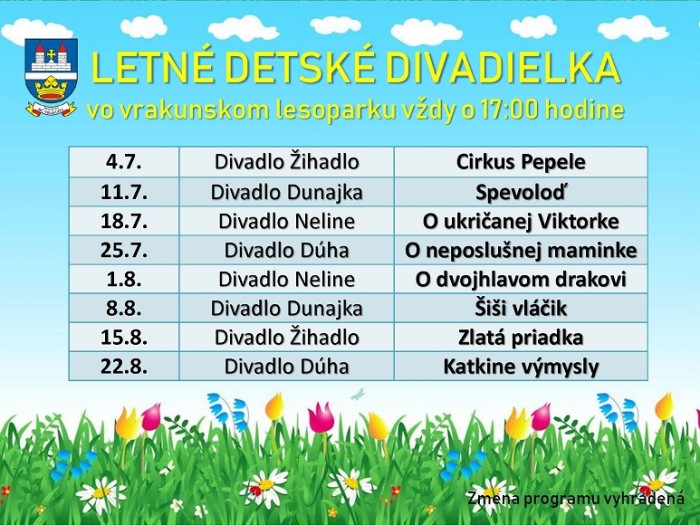 LETNÉ DETSKÉ DIVADIELKA
vo vrakunskom lesoparku vždy o 17:00 hodine

| 4.7. | Divadlo Žihadlo | Cirkus Pepele |
|---|---|---|
| 11.7. | Divadlo Dunajka | Spevoloď |
| 18.7. | Divadlo Neline | O ukričanej Viktorke |
| 25.7. | Divadlo Dúha | O neposlušnej maminke |
| 1.8. | Divadlo Neline | O dvojhlavom drakovi |
| 8.8. | Divadlo Dunajka | Šiši vláčik |
| 15.8. | Divadlo Žihadlo | Zlatá priadka |
| 22.8. | Divadlo Dúha | Katkine výmysly |

Zmena programu vyhradená